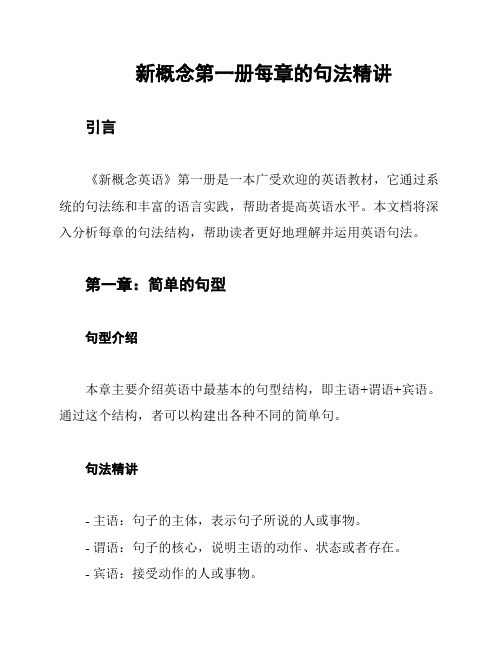 新概念第一册每章的句法精讲

引言

《新概念英语》第一册是一本广受欢迎的英语教材，它通过系统的句法练和丰富的语言实践，帮助者提高英语水平。本文档将深入分析每章的句法结构，帮助读者更好地理解并运用英语句法。

第一章：简单的句型

句型介绍

本章主要介绍英语中最基本的句型结构，即主语+谓语+宾语。通过这个结构，者可以构建出各种不同的简单句。

句法精讲

- 主语：句子的主体，表示句子所说的人或事物。
- 谓语：句子的核心，说明主语的动作、状态或者存在。
- 宾语：接受动作的人或事物。